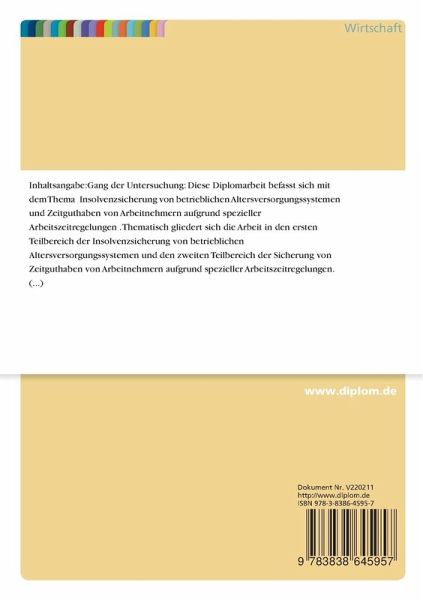 Wirtschaft

Inhaltsangabe:Gang der Untersuchung: Diese Diplomarbeit befasst sich mit dem Thema Insolvenzsicherung von betrieblichen Altersversorgungssystemen und Zeitguthaben von Arbeitnehmern aufgrund spezieller Arbeitszeitregelungen .Thematisch gliedert sich die Arbeit in den ersten Teilbereich der Insolvenzsicherung von betrieblichen Altersversorgungssystemen und den zweiten Teilbereich der Sicherung von Zeitguthaben von Arbeitnehmern aufgrund spezieller Arbeitszeitregelungen. (...)

www.diplom.de

Dokument Nr. V220211
http://www.diplom.de
ISBN 978-3-8386-4595-7

9 783838 645957